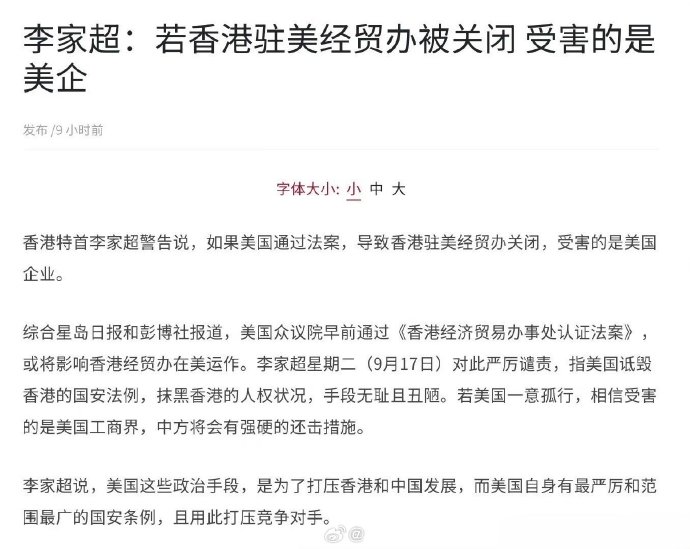 李家超：若香港驻美经贸办被关闭 受害的是美企

发布 /9 小时前

字体大小: 小 中 大

香港特首李家超警告说，如果美国通过法案，导致香港驻美经贸办关闭，受害的是美国企业。

综合星岛日报和彭博社报道，美国众议院早前通过《香港经济贸易办事处认证法案》，或将影响香港经贸办在美运作。李家超星期二（9月17日）对此严厉谴责，指美国诋毁香港的国安法例，抹黑香港的人权状况，手段无耻且丑陋。若美国一意孤行，相信受害的是美国工商界，中方将会有强硬的还击措施。

李家超说，美国这些政治手段，是为了打压香港和中国发展，而美国自身有最严厉和范围最广的国安条例，且用此打压竞争对手。

@